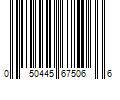 0 50445 67506 6